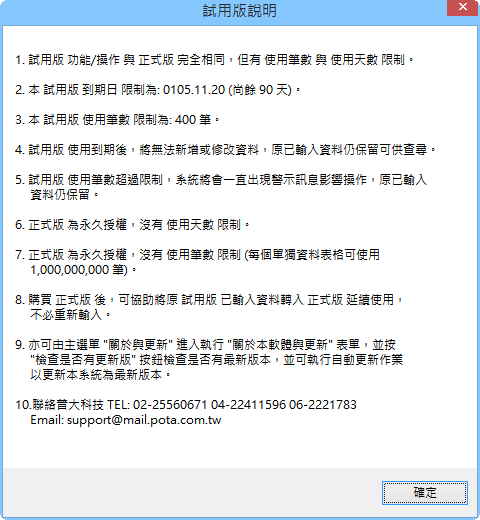 試用版說明

1. 試用版 功能/操作 與 正式版 完全相同，但有 使用筆數 與 使用天數 限制。

2. 本 試用版 到期日 限制為: 0105.11.20 (尚餘 90 天)。

3. 本 試用版 使用筆數 限制為: 400 筆。

4. 試用版 使用到期後，將無法新增或修改資料，原已輸入資料仍保留可供查尋。

5. 試用版 使用筆數超過限制，系統將會一直出現警示訊息影響操作，原已輸入資料仍保留。

6. 正式版 為永久授權，沒有 使用天數 限制。

7. 正式版 為永久授權，沒有 使用筆數 限制 (每個單獨資料表格可使用 1,000,000,000 筆)。

8. 購買 正式版 後，可協助將原 試用版 已輸入資料轉入 正式版 延續使用，不必重新輸入。

9. 亦可由主選單 "關於與更新" 進入執行 "關於本軟體與更新" 表單，並按 "檢查是否有更新版" 按鈕檢查是否有最新版本，並可執行自動更新作業以更新本系統為最新版本。

10.聯絡普大科技 TEL: 02-25560671 04-22411596 06-2221783
Email: support@mail.pota.com.tw

確定